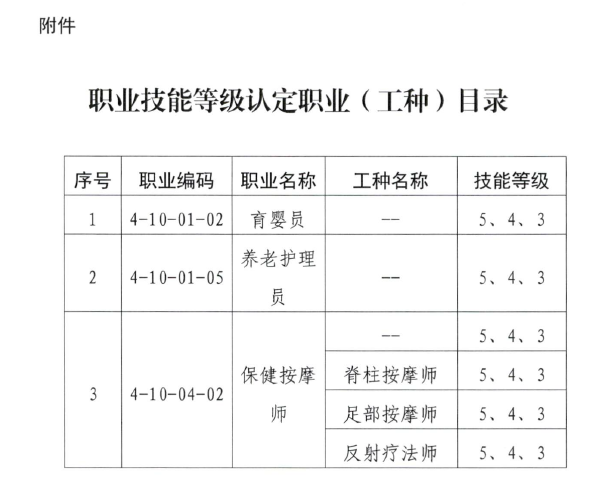 附件

职业技能等级认定职业（工种）目录

| 序号 | 职业编码 | 职业名称 | 工种名称 | 技能等级 |
|---|---|---|---|---|
| 1 | 4-10-01-02 | 育婴员 | -- | 5、4、3 |
| 2 | 4-10-01-05 | 养老护理员 | -- | 5、4、3 |
| 3 | 4-10-04-02 | 保健按摩师 | -- | 5、4、3 |
|  |  |  | 脊柱按摩师 | 5、4、3 |
|  |  |  | 足部按摩师 | 5、4、3 |
|  |  |  | 反射疗法师 | 5、4、3 |